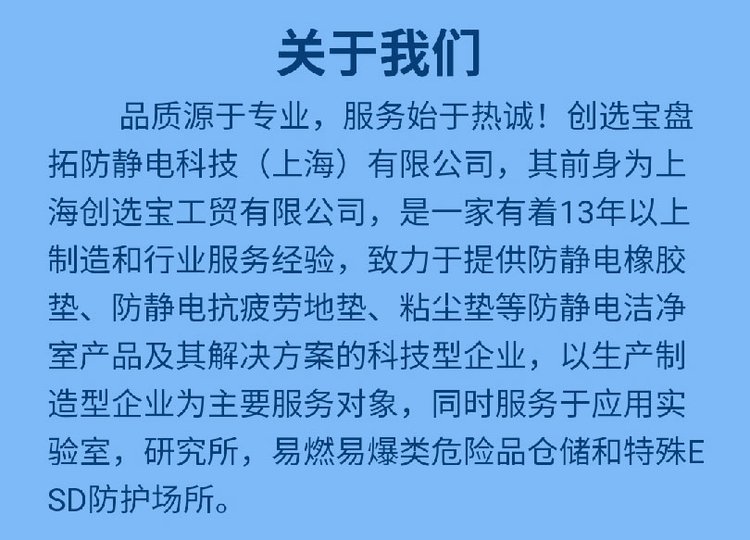 关于我们

品质源于专业，服务始于热诚！创选宝盘拓防静电科技（上海）有限公司，其前身为上海创选宝工贸有限公司，是一家有着13年以上制造和行业服务经验，致力于提供防静电橡胶垫、防静电抗疲劳地垫、粘尘垫等防静电洁净室产品及其解决方案的科技型企业，以生产制造型企业为主要服务对象，同时服务于应用实验室，研究所，易燃易爆类危险品仓储和特殊ESD防护场所。